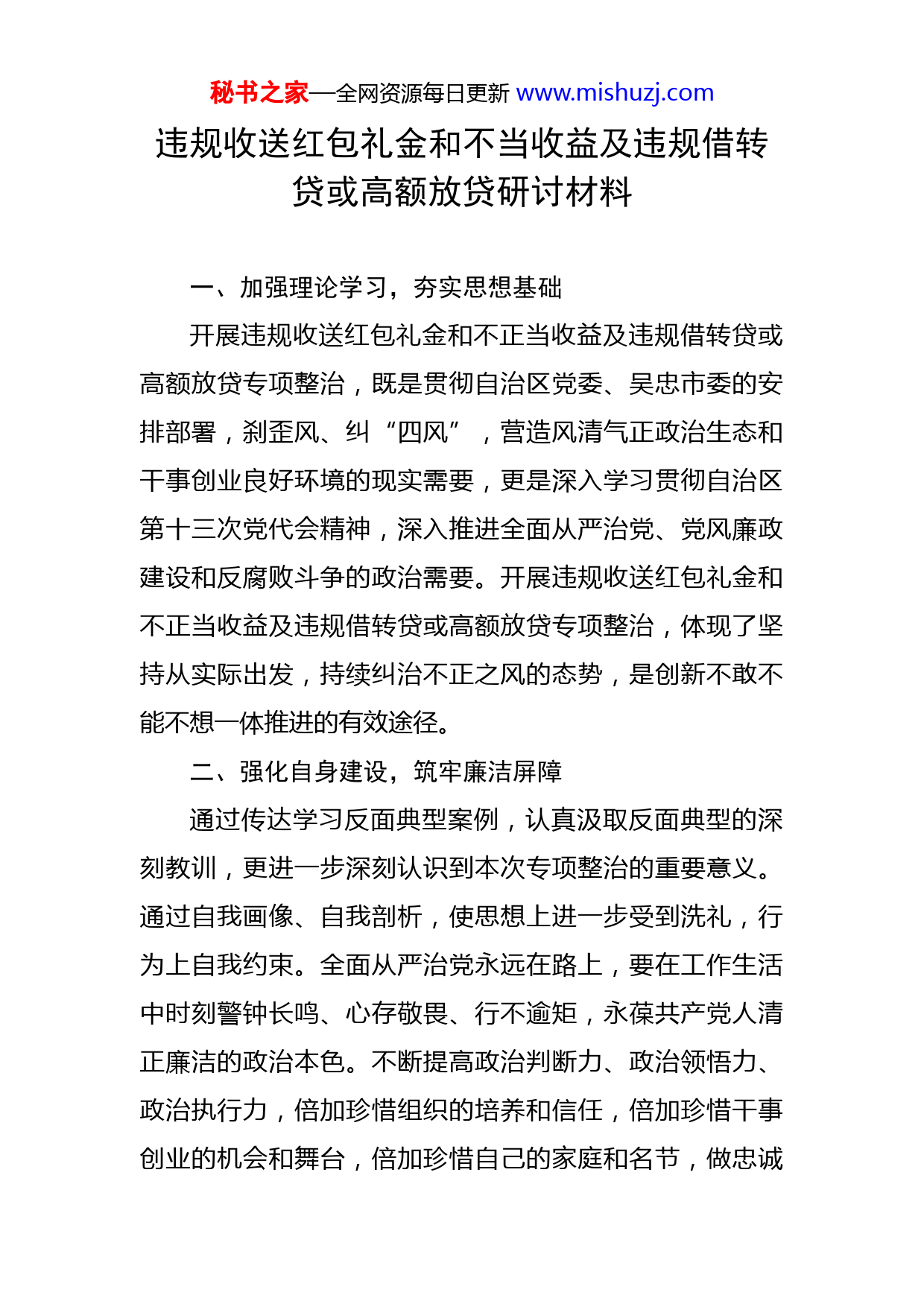 秘书之家—全网资源每日更新 www.mishuzj.com

违规收送红包礼金和不当收益及违规借转贷或高额放贷研讨材料

一、加强理论学习，夯实思想基础

开展违规收送红包礼金和不正当收益及违规借转贷或高额放贷专项整治，既是贯彻自治区党委、吴忠市委的安排部署，刹歪风、纠“四风”，营造风清气正政治生态和干事创业良好环境的现实需要，更是深入学习贯彻自治区第十三次党代会精神，深入推进全面从严治党、党风廉政建设和反腐败斗争的政治需要。开展违规收送红包礼金和不正当收益及违规借转贷或高额放贷专项整治，体现了坚持从实际出发，持续纠治不正之风的态势，是创新不敢不能不想一体推进的有效途径。

二、强化自身建设，筑牢廉洁屏障

通过传达学习反面典型案例，认真汲取反面典型的深刻教训，更进一步深刻认识到本次专项整治的重要意义。通过自我画像、自我剖析，使思想上进一步受到洗礼，行为上自我约束。全面从严治党永远在路上，要在工作生活中时刻警钟长鸣、心存敬畏、行不逾矩，永葆共产党人清正廉洁的政治本色。不断提高政治判断力、政治领悟力、政治执行力，倍加珍惜组织的培养和信任，倍加珍惜干事创业的机会和舞台，倍加珍惜自己的家庭和名节，做忠诚